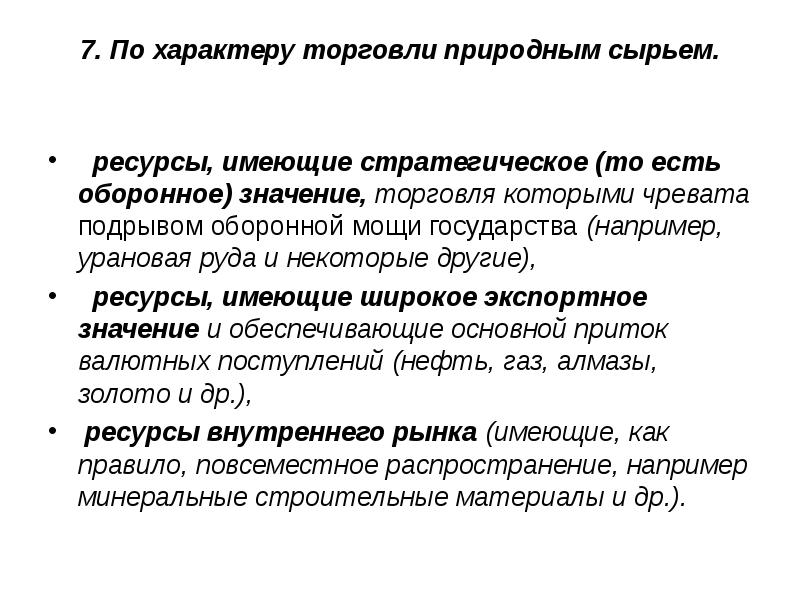 7. По характеру торговли природным сырьем.

• ресурсы, имеющие стратегическое (то есть оборонное) значение, торговля которыми чревата подрывом оборонной мощи государства (например, урановая руда и некоторые другие),

• ресурсы, имеющие широкое экспортное значение и обеспечивающие основной приток валютных поступлений (нефть, газ, алмазы, золото и др.),

• ресурсы внутреннего рынка (имеющие, как правило, повсеместное распространение, например минеральные строительные материалы и др.).